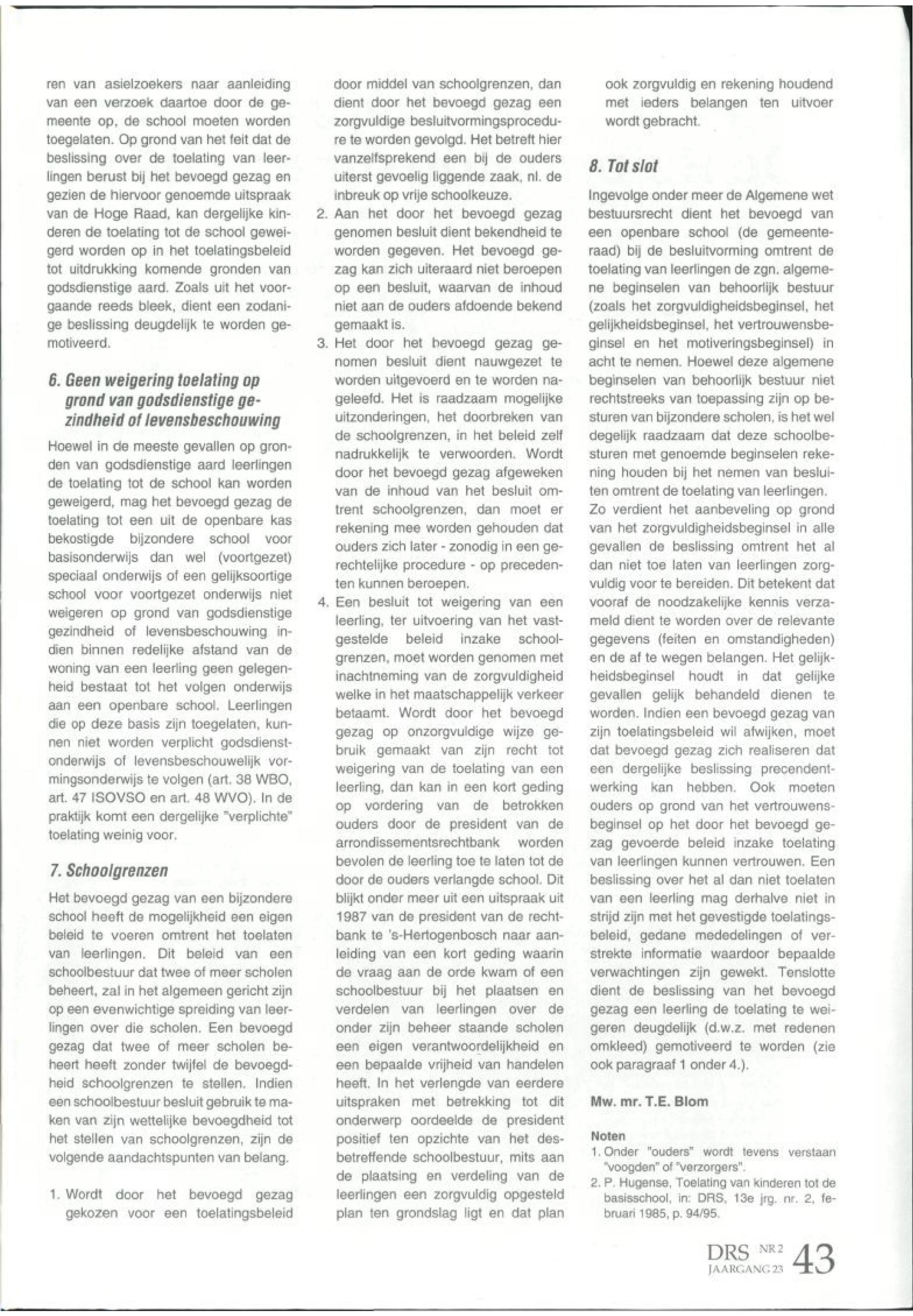 ren van asielzoekers naar aanleiding van een verzoek daartoe door de gemeente op, de school moeten worden toegelaten. Op grond van het feit dat de beslissing over de toelating van leerlingen berust bij het bevoegd gezag en gezien de hiervoor genoemde uitspraak van de Hoge Raad, kan dergelijke kinderen de toelating tot de school geweigerd worden op in het toelatingsbeleid tot uitdrukking komende gronden van godsdienstige aard. Zoals uit het voorgaande reeds bleek, dient een zodanige beslissing deugdelijk te worden gemotiveerd.

6. Geen weigering toelating op grond van godsdienstige gezindheid of levensbeschouwing

Hoewel in de meeste gevallen op gronden van godsdienstige aard leerlingen de toelating tot de school kan worden geweigerd, mag het bevoegd gezag de toelating tot een uit de openbare kas bekostigde bijzondere school voor basisonderwijs dan wel (voortgezet) speciaal onderwijs of een gelijksoortige school voor voortgezet onderwijs niet weigeren op grond van godsdienstige gezindheid of levensbeschouwing indien binnen redelijke afstand van de woning van een leerling geen gelegenheid bestaat tot het volgen onderwijs aan een openbare school. Leerlingen die op deze basis zijn toegelaten, kunnen niet worden verplicht godsdienstonderwijs of levensbeschouwelijk vormingsonderwijs te volgen (art. 38 WBO, art. 47 ISOVSO en art. 48 WVO). In de praktijk komt een dergelijke "verplichte" toelating weinig voor.

7. Schoolgrenzen

Het bevoegd gezag van een bijzondere school heeft de mogelijkheid een eigen beleid te voeren omtrent het toelaten van leerlingen. Dit beleid van een schoolbestuur dat twee of meer scholen beheert, zal in het algemeen gericht zijn op een evenwichtige spreiding van leerlingen over die scholen. Een bevoegd gezag dat twee of meer scholen beheert heeft zonder twijfel de bevoegdheid schoolgrenzen te stellen. Indien een schoolbestuur besluit gebruik te maken van zijn wettelijke bevoegdheid tot het stellen van schoolgrenzen, zijn de volgende aandachtspunten van belang.

1. Wordt door het bevoegd gezag gekozen voor een toelatingsbeleid door middel van schoolgrenzen, dan dient door het bevoegd gezag een zorgvuldige besluitvormingsprocedure te worden gevolgd. Het betreft hier vanzelfsprekend een bij de ouders uiterst gevoelig liggende zaak, nl. de inbreuk op vrije schoolkeuze.
2. Aan het door het bevoegd gezag genomen besluit dient bekendheid te worden gegeven. Het bevoegd gezag kan zich uiteraard niet beroepen op een besluit, waarvan de inhoud niet aan de ouders afdoende bekend gemaakt is.
3. Het door het bevoegd gezag genomen besluit dient nauwgezet te worden uitgevoerd en te worden nageleefd. Het is raadzaam mogelijke uitzonderingen, het doorbreken van de schoolgrenzen, in het beleid zelf nadrukkelijk te verwoorden. Wordt door het bevoegd gezag afgeweken van de inhoud van het besluit omtrent schoolgrenzen, dan moet er rekening mee worden gehouden dat ouders zich later - zonodig in een gerechtelijke procedure - op precedenten kunnen beroepen.
4. Een besluit tot weigering van een leerling, ter uitvoering van het vastgestelde beleid inzake schoolgrenzen, moet worden genomen met inachtneming van de zorgvuldigheid welke in het maatschappelijk verkeer betaamt. Wordt door het bevoegd gezag op onzorgvuldige wijze gebruik gemaakt van zijn recht tot weigering van de toelating van een leerling, dan kan in een kort geding op vordering van de betrokken ouders door de president van de arrondissementsrechtbank worden bevolen de leerling toe te laten tot de door de ouders verlangde school. Dit blijkt onder meer uit een uitspraak uit 1987 van de president van de rechtbank te 's-Hertogenbosch naar aanleiding van een kort geding waarin de vraag aan de orde kwam of een schoolbestuur bij het plaatsen en verdelen van leerlingen over de onder zijn beheer staande scholen een eigen verantwoordelijkheid en een bepaalde vrijheid van handelen heeft. In het verlengde van eerdere uitspraken met betrekking tot dit onderwerp oordeelde de president positief ten opzichte van het desbetreffende schoolbestuur, mits aan de plaatsing en verdeling van de leerlingen een zorgvuldig opgesteld plan ten grondslag ligt en dat plan ook zorgvuldig en rekening houdend met ieders belangen ten uitvoer wordt gebracht.

8. Tot slot

Ingevolge onder meer de Algemene wet bestuursrecht dient het bevoegd van een openbare school (de gemeenteraad) bij de besluitvorming omtrent de toelating van leerlingen de zgn. algemene beginselen van behoorlijk bestuur (zoals het zorgvuldigheidsbeginsel, het gelijkheidsbeginsel, het vertrouwensbeginsel en het motiveringsbeginsel) in acht te nemen. Hoewel deze algemene beginselen van behoorlijk bestuur niet rechtstreeks van toepassing zijn op besturen van bijzondere scholen, is het wel degelijk raadzaam dat deze schoolbesturen met genoemde beginselen rekening houden bij het nemen van besluiten omtrent de toelating van leerlingen.
Zo verdient het aanbeveling op grond van het zorgvuldigheidsbeginsel in alle gevallen de beslissing omtrent het al dan niet toe laten van leerlingen zorgvuldig voor te bereiden. Dit betekent dat vooraf de noodzakelijke kennis verzameld dient te worden over de relevante gegevens (feiten en omstandigheden) en de af te wegen belangen. Het gelijkheidsbeginsel houdt in dat gelijke gevallen gelijk behandeld dienen te worden. Indien een bevoegd gezag van zijn toelatingsbeleid wil afwijken, moet dat bevoegd gezag zich realiseren dat een dergelijke beslissing precendentwerking kan hebben. Ook moeten ouders op grond van het vertrouwensbeginsel op het door het bevoegd gezag gevoerde beleid inzake toelating van leerlingen kunnen vertrouwen. Een beslissing over het al dan niet toelaten van een leerling mag derhalve niet in strijd zijn met het gevestigde toelatingsbeleid, gedane mededelingen of verstrekte informatie waardoor bepaalde verwachtingen zijn gewekt. Tenslotte dient de beslissing van het bevoegd gezag een leerling de toelating te weigeren deugdelijk (d.w.z. met redenen omkleed) gemotiveerd te worden (zie ook paragraaf 1 onder 4.).

Mw. mr. T.E. Blom

Noten
1. Onder "ouders" wordt tevens verstaan "voogden" of "verzorgers".
2. P. Hugense, Toelating van kinderen tot de basisschool, in: DRS, 13e jrg. nr. 2, februari 1985, p. 94/95.

DRS NR 2 JAARGANG 23 43